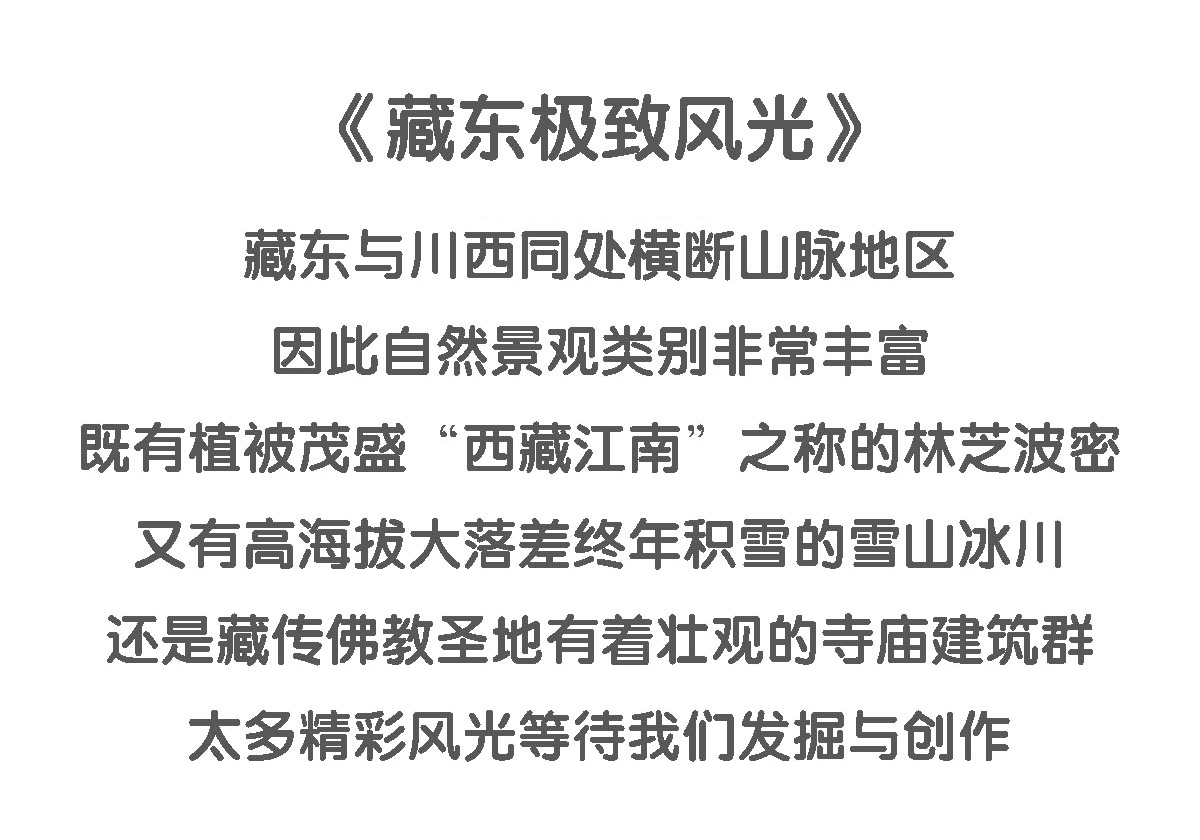 《藏东极致风光》

藏东与川西同处横断山脉地区

因此自然景观类别非常丰富

既有植被茂盛“西藏江南”之称的林芝波密

又有高海拔大落差终年积雪的雪山冰川

还是藏传佛教圣地有着壮观的寺庙建筑群

太多精彩风光等待我们发掘与创作